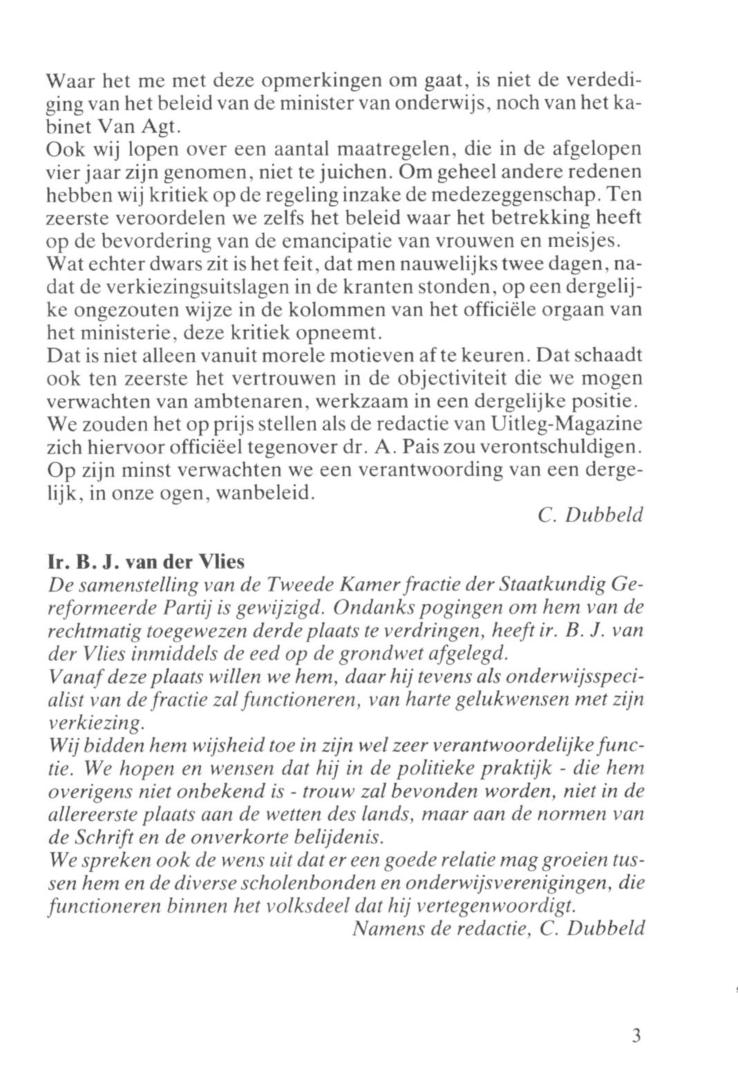 Waar het me met deze opmerkingen om gaat, is niet de verdediging van het beleid van de minister van onderwijs, noch van het kabinet Van Agt.
Ook wij lopen over een aantal maatregelen, die in de afgelopen vier jaar zijn genomen, niet te juichen. Om geheel andere redenen hebben wij kritiek op de regeling inzake de medezeggenschap. Ten zeerste veroordelen we zelfs het beleid waar het betrekking heeft op de bevordering van de emancipatie van vrouwen en meisjes.
Wat echter dwars zit is het feit, dat men nauwelijks twee dagen, nadat de verkiezingsuitslagen in de kranten stonden, op een dergelijke ongezouten wijze in de kolommen van het officiële orgaan van het ministerie, deze kritiek opneemt.
Dat is niet alleen vanuit morele motieven af te keuren. Dat schaadt ook ten zeerste het vertrouwen in de objectiviteit die we mogen verwachten van ambtenaren, werkzaam in een dergelijke positie.
We zouden het op prijs stellen als de redactie van Uitleg-Magazine zich hiervoor officiëel tegenover dr. A. Pais zou verontschuldigen.
Op zijn minst verwachten we een verantwoording van een dergelijk, in onze ogen, wanbeleid.
C. Dubbeld

Ir. B. J. van der Vlies
De samenstelling van de Tweede Kamer fractie der Staatkundig Gereformeerde Partij is gewijzigd. Ondanks pogingen om hem van de rechtmatig toegewezen derde plaats te verdringen, heeft ir. B. J. van der Vlies inmiddels de eed op de grondwet afgelegd.
Vanaf deze plaats willen we hem, daar hij tevens als onderwijsspecialist van de fractie zal functioneren, van harte gelukwensen met zijn verkiezing.
Wij bidden hem wijsheid toe in zijn wel zeer verantwoordelijke functie. We hopen en wensen dat hij in de politieke praktijk - die hem overigens niet onbekend is - trouw zal bevonden worden, niet in de allereerste plaats aan de wetten des lands, maar aan de normen van de Schrift en de onverkorte belijdenis.
We spreken ook de wens uit dat er een goede relatie mag groeien tussen hem en de diverse scholenbonden en onderwijsverenigingen, die functioneren binnen het volksdeel dat hij vertegenwoordigt.
Namens de redactie, C. Dubbeld

3